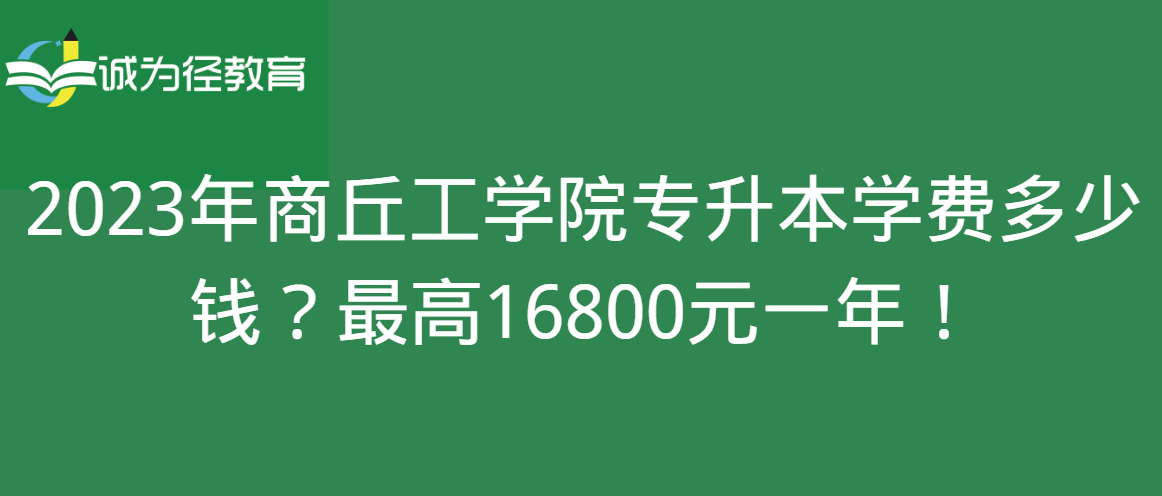 诚为径教育

2023年商丘工学院专升本学费多少钱？最高16800元一年！